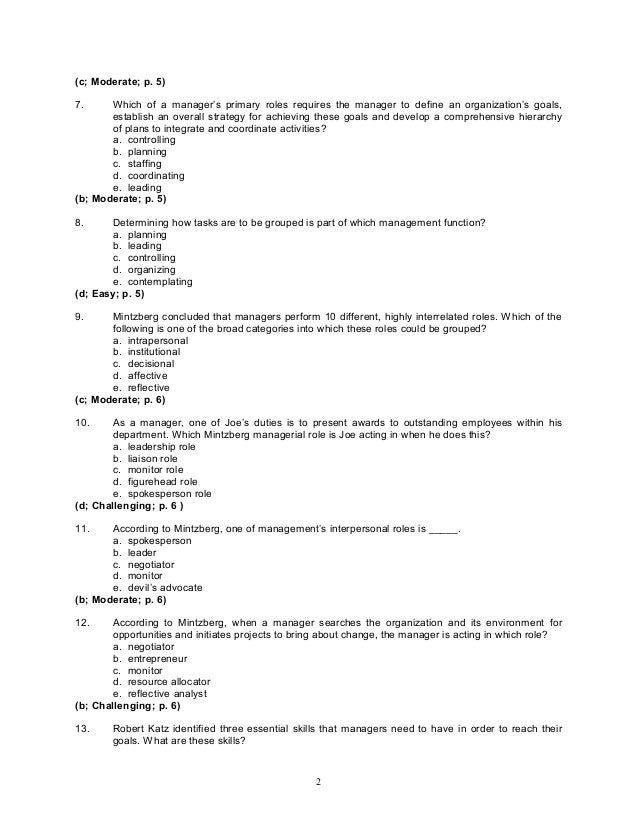 (c; Moderate; p. 5)

7. Which of a manager's primary roles requires the manager to define an organization's goals, establish an overall strategy for achieving these goals and develop a comprehensive hierarchy of plans to integrate and coordinate activities?
a. controlling
b. planning
c. staffing
d. coordinating
e. leading
(b; Moderate; p. 5)

8. Determining how tasks are to be grouped is part of which management function?
a. planning
b. leading
c. controlling
d. organizing
e. contemplating
(d; Easy; p. 5)

9. Mintzberg concluded that managers perform 10 different, highly interrelated roles. Which of the following is one of the broad categories into which these roles could be grouped?
a. intrapersonal
b. institutional
c. decisional
d. affective
e. reflective
(c; Moderate; p. 6)

10. As a manager, one of Joe's duties is to present awards to outstanding employees within his department. Which Mintzberg managerial role is Joe acting in when he does this?
a. leadership role
b. liaison role
c. monitor role
d. figurehead role
e. spokesperson role
(d; Challenging; p. 6 )

11. According to Mintzberg, one of management's interpersonal roles is _____.
a. spokesperson
b. leader
c. negotiator
d. monitor
e. devil's advocate
(b; Moderate; p. 6)

12. According to Mintzberg, when a manager searches the organization and its environment for opportunities and initiates projects to bring about change, the manager is acting in which role?
a. negotiator
b. entrepreneur
c. monitor
d. resource allocator
e. reflective analyst
(b; Challenging; p. 6)

13. Robert Katz identified three essential skills that managers need to have in order to reach their goals. What are these skills?

2